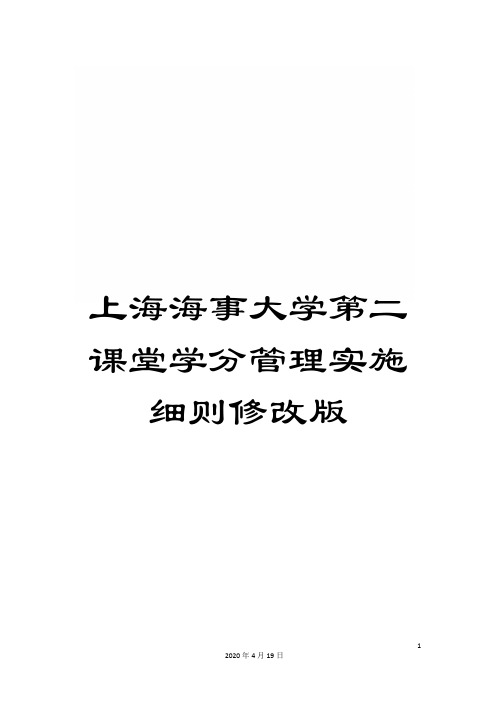 上海海事大学第二课堂学分管理实施细则修改版

1

2020年4月19日